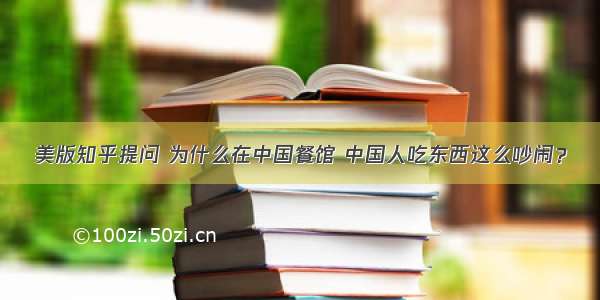 美版知乎提问 为什么在中国餐馆 中国人吃东西这么吵闹？

©100zi.50zi.cn